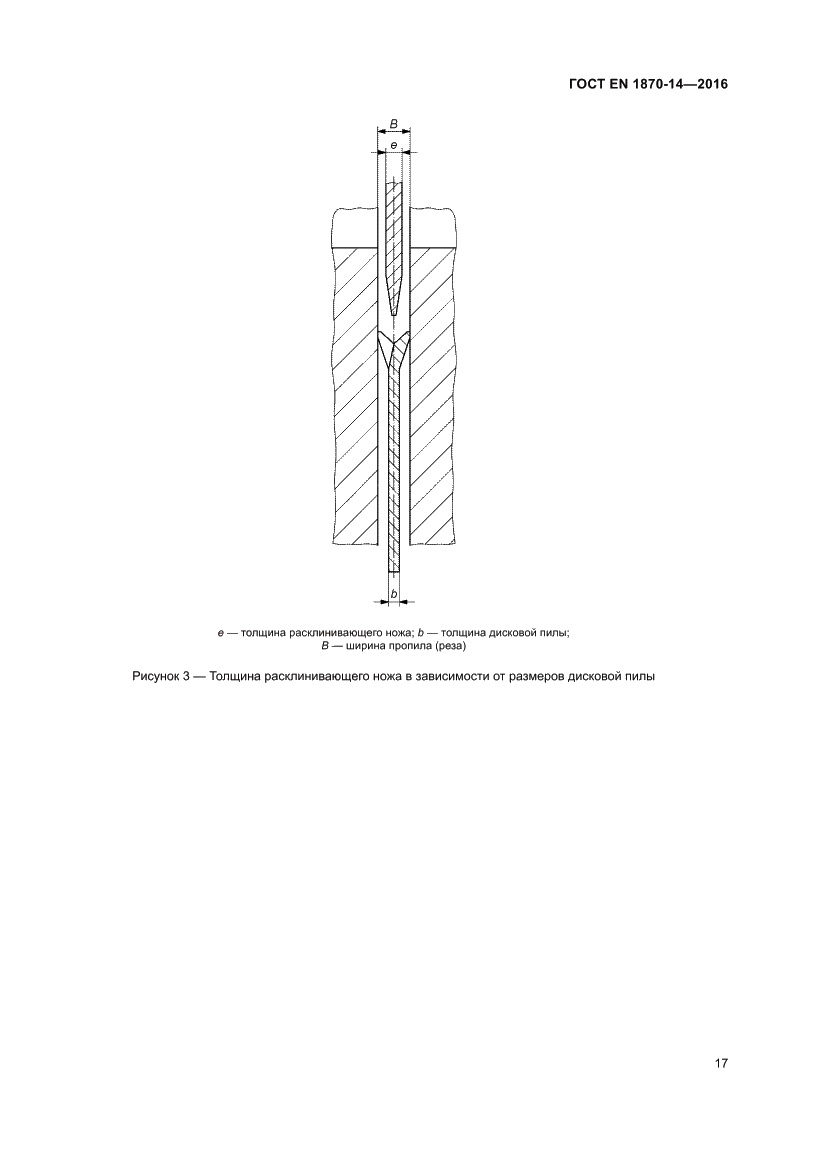 ГОСТ EN 1870-14—2016

B

e

b

e — толщина расклинивающего ножа; b — толщина дисковой пилы;
B — ширина пропила (реза)

Рисунок 3 — Толщина расклинивающего ножа в зависимости от размеров дисковой пилы

17